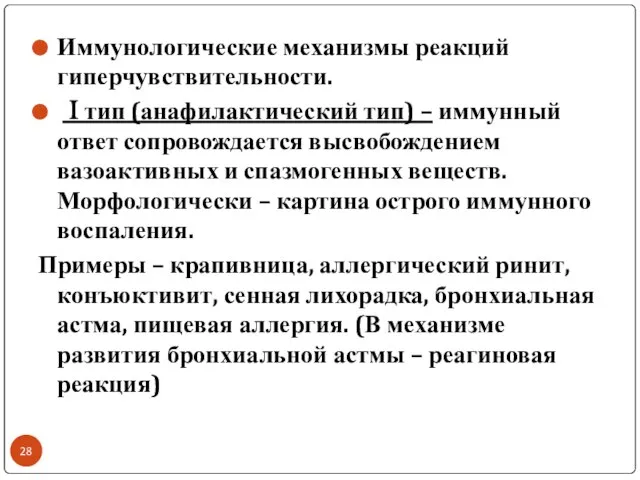 Иммунологические механизмы реакций гиперчувствительности.

I тип (анафилактический тип) – иммунный ответ сопровождается высвобождением вазоактивных и спазмогенных веществ. Морфологически – картина острого иммунного воспаления.

Примеры – крапивница, аллергический ринит, конъюктивит, сенная лихорадка, бронхиальная астма, пищевая аллергия. (В механизме развития бронхиальной астмы – реагиновая реакция)

28